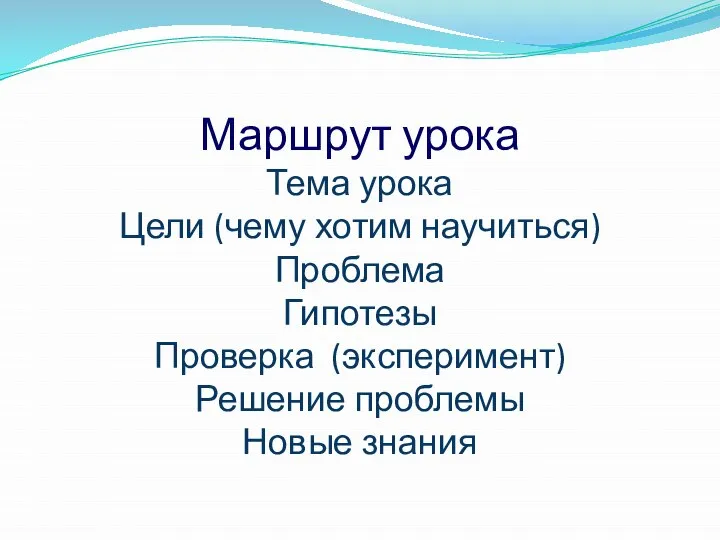 Маршрут урока

Тема урока
Цели (чему хотим научиться)
Проблема
Гипотезы
Проверка (эксперимент)
Решение проблемы
Новые знания